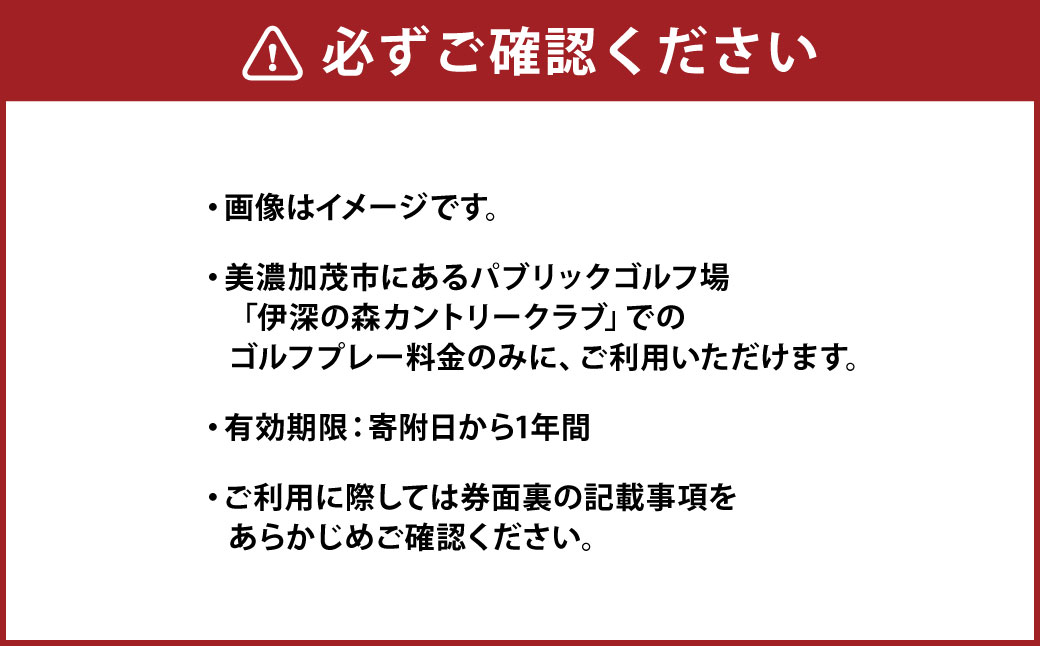 必ずご確認ください

・画像はイメージです。

・美濃加茂市にあるパブリックゴルフ場「伊深の森カントリークラブ」でのゴルフプレー料金のみに、ご利用いただけます。

・有効期限：寄附日から1年間

・ご利用に際しては券面裏の記載事項をあらかじめご確認ください。